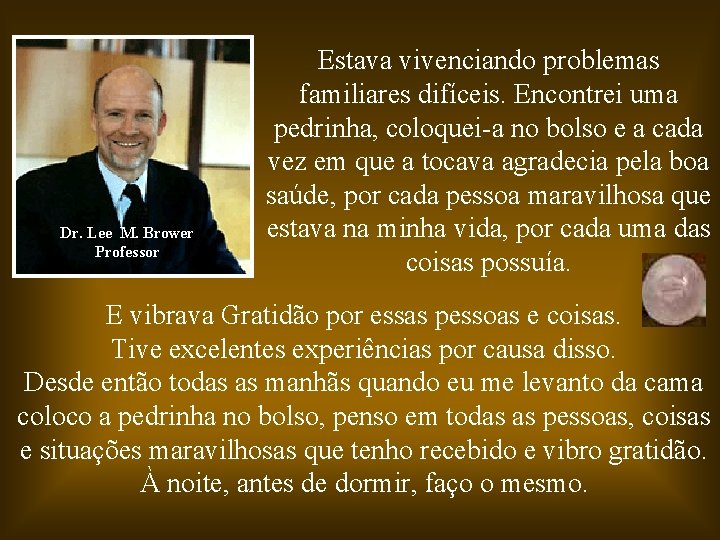 Dr. Lee M. Brower
Professor

Estava vivenciando problemas familiares difíceis. Encontrei uma pedrinha, coloquei-a no bolso e a cada vez em que a tocava agradecia pela boa saúde, por cada pessoa maravilhosa que estava na minha vida, por cada uma das coisas possuía.

E vibrava Gratidão por essas pessoas e coisas.
Tive excelentes experiências por causa disso.
Desde então todas as manhãs quando eu me levanto da cama coloco a pedrinha no bolso, penso em todas as pessoas, coisas e situações maravilhosas que tenho recebido e vibro gratidão.
À noite, antes de dormir, faço o mesmo.